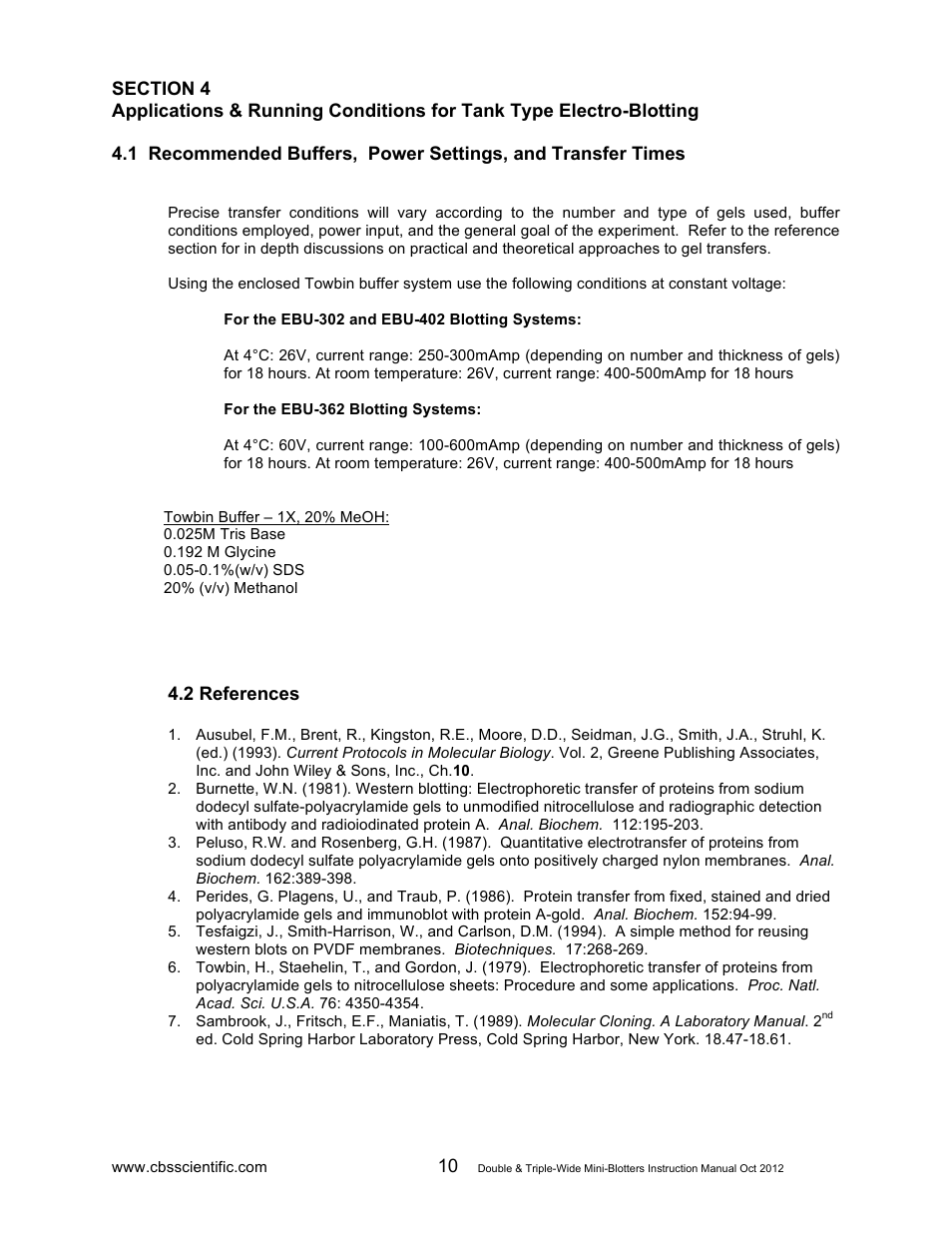 SECTION 4
Applications & Running Conditions for Tank Type Electro-Blotting

4.1 Recommended Buffers, Power Settings, and Transfer Times

Precise transfer conditions will vary according to the number and type of gels used, buffer conditions employed, power input, and the general goal of the experiment. Refer to the reference section for in depth discussions on practical and theoretical approaches to gel transfers.

Using the enclosed Towbin buffer system use the following conditions at constant voltage:

For the EBU-302 and EBU-402 Blotting Systems:

At 4°C: 26V, current range: 250-300mAmp (depending on number and thickness of gels) for 18 hours. At room temperature: 26V, current range: 400-500mAmp for 18 hours

For the EBU-362 Blotting Systems:

At 4°C: 60V, current range: 100-600mAmp (depending on number and thickness of gels) for 18 hours. At room temperature: 26V, current range: 400-500mAmp for 18 hours

Towbin Buffer – 1X, 20% MeOH:
0.025M Tris Base
0.192 M Glycine
0.05-0.1%(w/v) SDS
20% (v/v) Methanol

4.2 References

1. Ausubel, F.M., Brent, R., Kingston, R.E., Moore, D.D., Seidman, J.G., Smith, J.A., Struhl, K. (ed.) (1993). Current Protocols in Molecular Biology. Vol. 2, Greene Publishing Associates, Inc. and John Wiley & Sons, Inc., Ch.10.
2. Burnette, W.N. (1981). Western blotting: Electrophoretic transfer of proteins from sodium dodecyl sulfate-polyacrylamide gels to unmodified nitrocellulose and radiographic detection with antibody and radioiodinated protein A. Anal. Biochem. 112:195-203.
3. Peluso, R.W. and Rosenberg, G.H. (1987). Quantitative electrotransfer of proteins from sodium dodecyl sulfate polyacrylamide gels onto positively charged nylon membranes. Anal. Biochem. 162:389-398.
4. Perides, G. Plagens, U., and Traub, P. (1986). Protein transfer from fixed, stained and dried polyacrylamide gels and immunoblot with protein A-gold. Anal. Biochem. 152:94-99.
5. Tesfaigzi, J., Smith-Harrison, W., and Carlson, D.M. (1994). A simple method for reusing western blots on PVDF membranes. Biotechniques. 17:268-269.
6. Towbin, H., Staehelin, T., and Gordon, J. (1979). Electrophoretic transfer of proteins from polyacrylamide gels to nitrocellulose sheets: Procedure and some applications. Proc. Natl. Acad. Sci. U.S.A. 76: 4350-4354.
7. Sambrook, J., Fritsch, E.F., Maniatis, T. (1989). Molecular Cloning. A Laboratory Manual. 2$^{nd}$ ed. Cold Spring Harbor Laboratory Press, Cold Spring Harbor, New York. 18.47-18.61.

www.cbsscientific.com 10 Double & Triple-Wide Mini-Blotters Instruction Manual Oct 2012